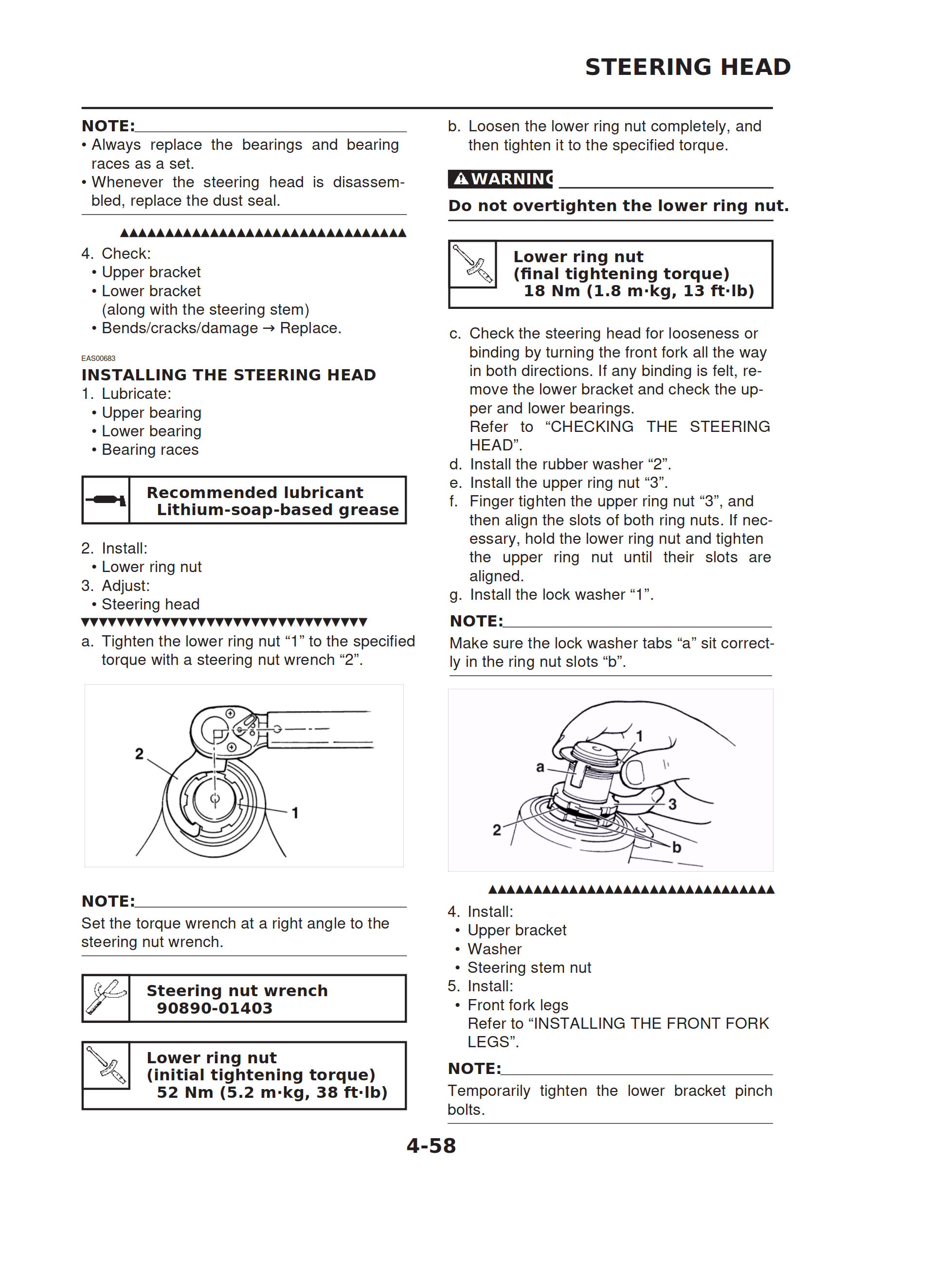 STEERING HEAD

NOTE:
• Always replace the bearings and bearing races as a set.
• Whenever the steering head is disassembled, replace the dust seal.

▲▲▲▲▲▲▲▲▲▲▲▲▲▲▲▲▲▲▲▲▲▲▲▲▲▲▲▲▲▲▲▲

4. Check:
• Upper bracket
• Lower bracket
(along with the steering stem)
• Bends/cracks/damage → Replace.

EAS00683
INSTALLING THE STEERING HEAD
1. Lubricate:
• Upper bearing
• Lower bearing
• Bearing races

Recommended lubricant
Lithium-soap-based grease

2. Install:
• Lower ring nut
3. Adjust:
• Steering head

▼▼▼▼▼▼▼▼▼▼▼▼▼▼▼▼▼▼▼▼▼▼▼▼▼▼▼▼▼▼▼▼

a. Tighten the lower ring nut “1” to the specified torque with a steering nut wrench “2”.

2
1

NOTE:
Set the torque wrench at a right angle to the steering nut wrench.

Steering nut wrench
90890-01403

Lower ring nut
(initial tightening torque)
52 Nm (5.2 m·kg, 38 ft·lb)

b. Loosen the lower ring nut completely, and then tighten it to the specified torque.

WARNING
Do not overtighten the lower ring nut.

Lower ring nut
(final tightening torque)
18 Nm (1.8 m·kg, 13 ft·lb)

c. Check the steering head for looseness or binding by turning the front fork all the way in both directions. If any binding is felt, remove the lower bracket and check the upper and lower bearings.
Refer to “CHECKING THE STEERING HEAD”.
d. Install the rubber washer “2”.
e. Install the upper ring nut “3”.
f. Finger tighten the upper ring nut “3”, and then align the slots of both ring nuts. If necessary, hold the lower ring nut and tighten the upper ring nut until their slots are aligned.
g. Install the lock washer “1”.

NOTE:
Make sure the lock washer tabs “a” sit correctly in the ring nut slots “b”.

1
a
3
2
b

▲▲▲▲▲▲▲▲▲▲▲▲▲▲▲▲▲▲▲▲▲▲▲▲▲▲▲▲▲▲▲▲

4. Install:
• Upper bracket
• Washer
• Steering stem nut
5. Install:
• Front fork legs
Refer to “INSTALLING THE FRONT FORK LEGS”.

NOTE:
Temporarily tighten the lower bracket pinch bolts.

4-58